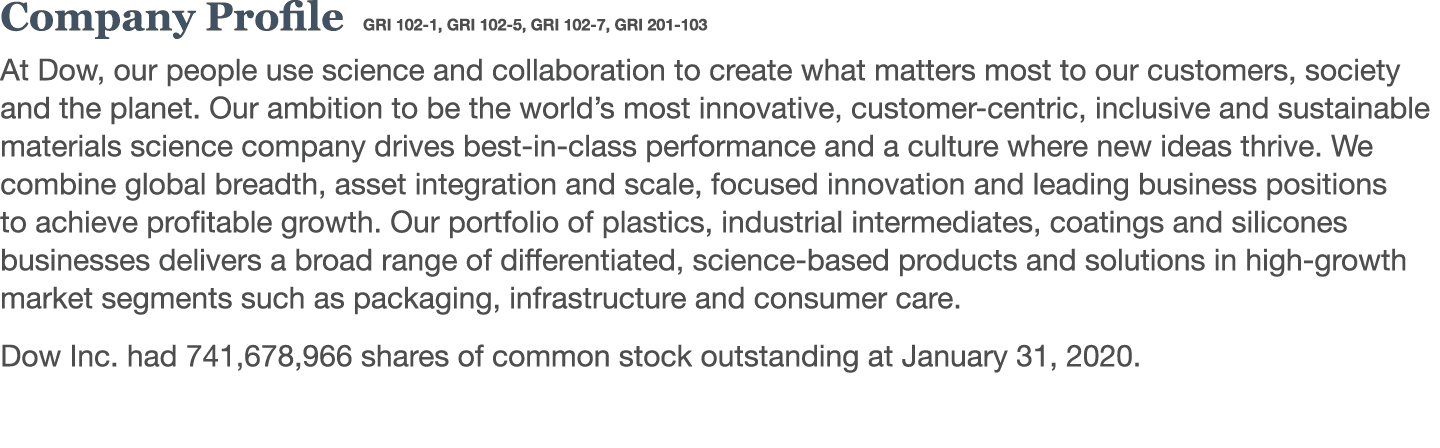 Company Profile GRI 102-1, GRI 102-5, GRI 102-7, GRI 201-103

At Dow, our people use science and collaboration to create what matters most to our customers, society and the planet. Our ambition to be the world's most innovative, customer-centric, inclusive and sustainable materials science company drives best-in-class performance and a culture where new ideas thrive. We combine global breadth, asset integration and scale, focused innovation and leading business positions to achieve profitable growth. Our portfolio of plastics, industrial intermediates, coatings and silicones businesses delivers a broad range of differentiated, science-based products and solutions in high-growth market segments such as packaging, infrastructure and consumer care.

Dow Inc. had 741,678,966 shares of common stock outstanding at January 31, 2020.